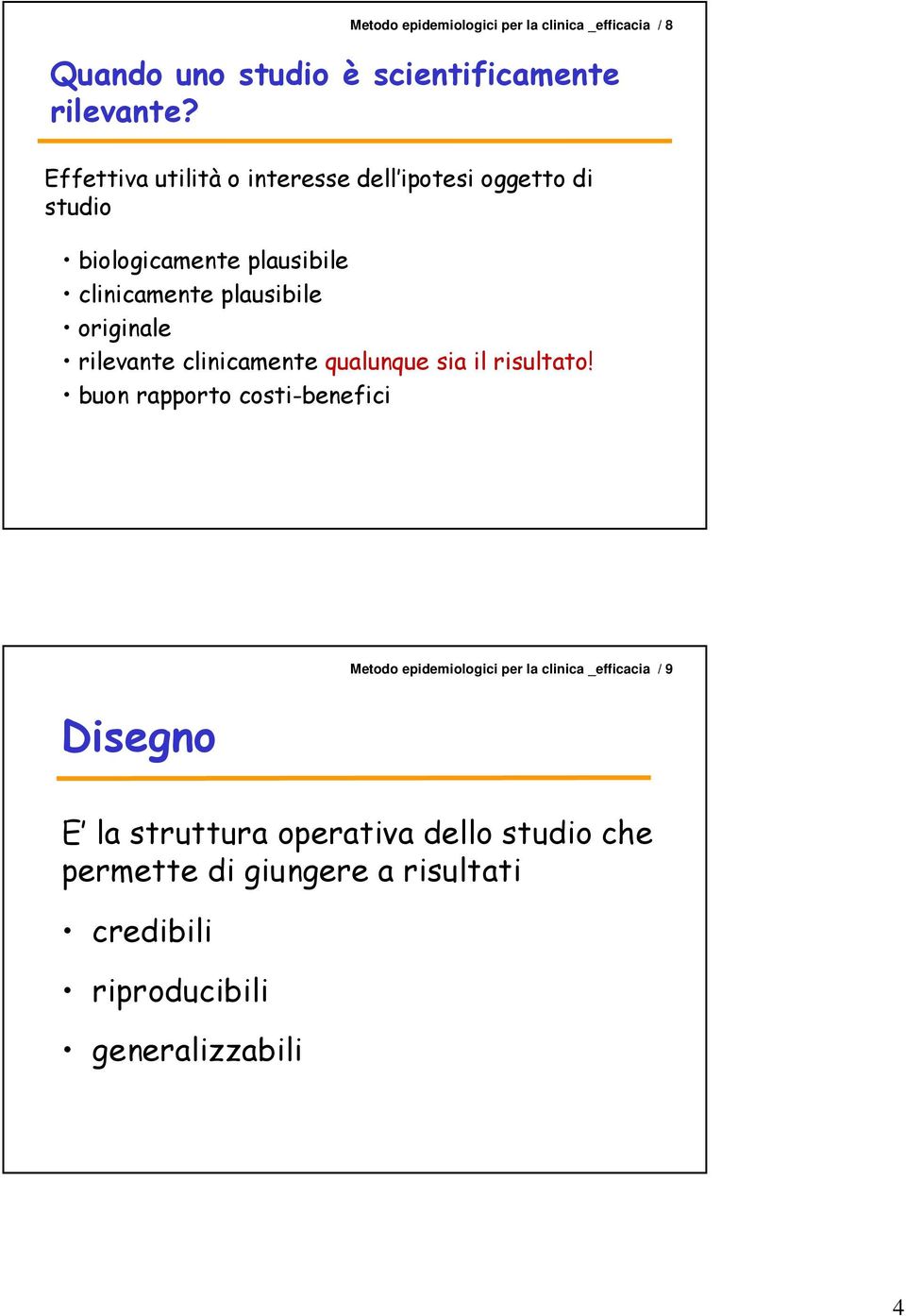 Metodo epidemiologici per la clinica _efficacia / 8

Quando uno studio è scientificamente rilevante?

Effettiva utilità o interesse dell'ipotesi oggetto di studio

• biologicamente plausibile
• clinicamente plausibile
• originale
• rilevante clinicamente qualunque sia il risultato!
• buon rapporto costi-benefici

Metodo epidemiologici per la clinica _efficacia / 9

Disegno

E' la struttura operativa dello studio che permette di giungere a risultati

• credibili
• riproducibili
• generalizzabili

4